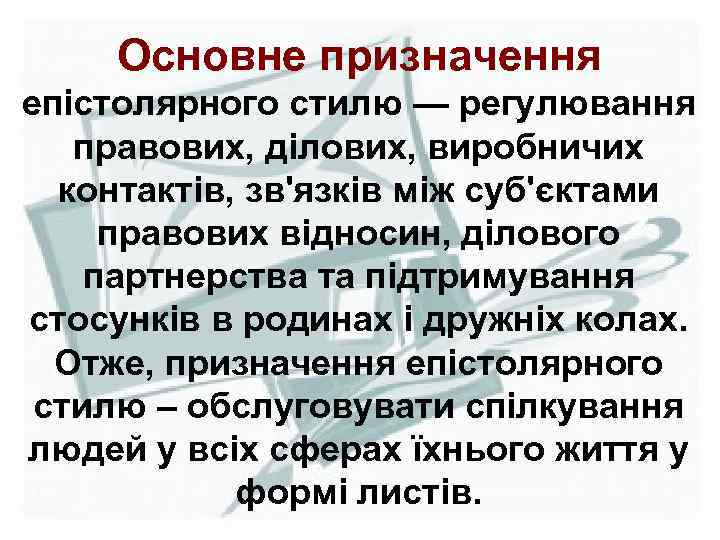 Основне призначення епістолярного стилю — регулювання правових, ділових, виробничих контактів, зв'язків між суб'єктами правових відносин, ділового партнерства та підтримування стосунків в родинах і дружніх колах. Отже, призначення епістолярного стилю – обслуговувати спілкування людей у всіх сферах їхнього життя у формі листів.